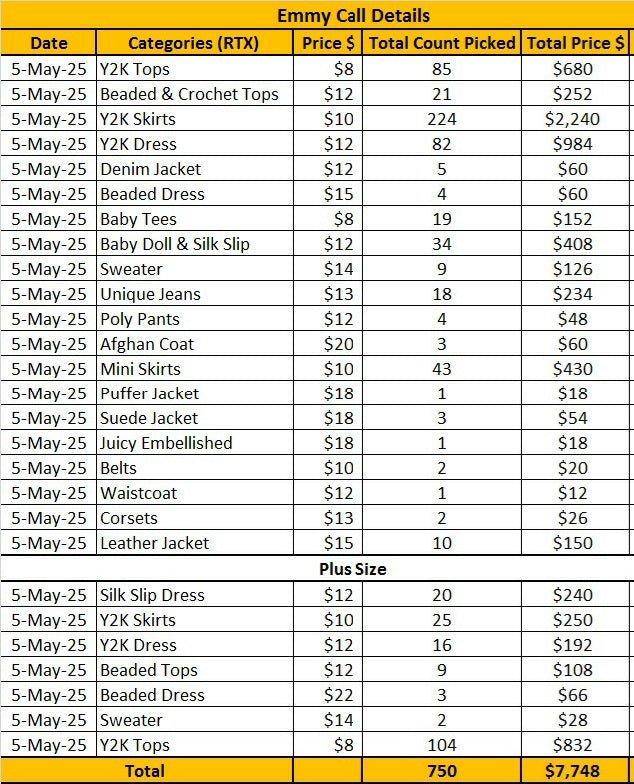 Emmy Call Details

| Date | Categories (RTX) | Price $ | Total Count Picked | Total Price $ |
|---|---|---|---|---|
| 5-May-25 | Y2K Tops | $8 | 85 | $680 |
| 5-May-25 | Beaded & Crochet Tops | $12 | 21 | $252 |
| 5-May-25 | Y2K Skirts | $10 | 224 | $2,240 |
| 5-May-25 | Y2K Dress | $12 | 82 | $984 |
| 5-May-25 | Denim Jacket | $12 | 5 | $60 |
| 5-May-25 | Beaded Dress | $15 | 4 | $60 |
| 5-May-25 | Baby Tees | $8 | 19 | $152 |
| 5-May-25 | Baby Doll & Silk Slip | $12 | 34 | $408 |
| 5-May-25 | Sweater | $14 | 9 | $126 |
| 5-May-25 | Unique Jeans | $13 | 18 | $234 |
| 5-May-25 | Poly Pants | $12 | 4 | $48 |
| 5-May-25 | Afghan Coat | $20 | 3 | $60 |
| 5-May-25 | Mini Skirts | $10 | 43 | $430 |
| 5-May-25 | Puffer Jacket | $18 | 1 | $18 |
| 5-May-25 | Suede Jacket | $18 | 3 | $54 |
| 5-May-25 | Juicy Embellished | $18 | 1 | $18 |
| 5-May-25 | Belts | $10 | 2 | $20 |
| 5-May-25 | Waistcoat | $12 | 1 | $12 |
| 5-May-25 | Corsets | $13 | 2 | $26 |
| 5-May-25 | Leather Jacket | $15 | 10 | $150 |
| Plus Size | | | | |
| 5-May-25 | Silk Slip Dress | $12 | 20 | $240 |
| 5-May-25 | Y2K Skirts | $10 | 25 | $250 |
| 5-May-25 | Y2K Dress | $12 | 16 | $192 |
| 5-May-25 | Beaded Tops | $12 | 9 | $108 |
| 5-May-25 | Beaded Dress | $22 | 3 | $66 |
| 5-May-25 | Sweater | $14 | 2 | $28 |
| 5-May-25 | Y2K Tops | $8 | 104 | $832 |
| Total | | | 750 | $7,748 |